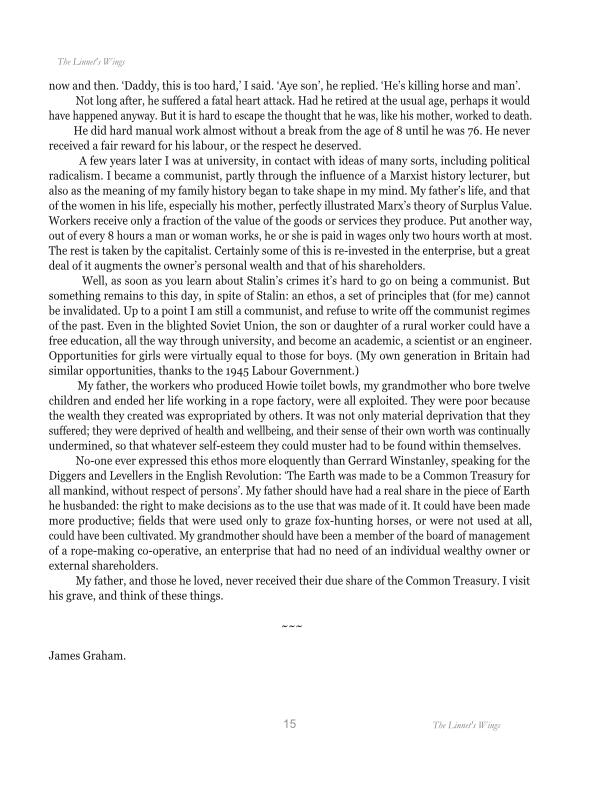 The Linnet's Wings

now and then. 'Daddy, this is too hard,' I said. 'Aye son', he replied. 'He's killing horse and man'.

Not long after, he suffered a fatal heart attack. Had he retired at the usual age, perhaps it would have happened anyway. But it is hard to escape the thought that he was, like his mother, worked to death.

He did hard manual work almost without a break from the age of 8 until he was 76. He never received a fair reward for his labour, or the respect he deserved.

A few years later I was at university, in contact with ideas of many sorts, including political radicalism. I became a communist, partly through the influence of a Marxist history lecturer, but also as the meaning of my family history began to take shape in my mind. My father's life, and that of the women in his life, especially his mother, perfectly illustrated Marx's theory of Surplus Value. Workers receive only a fraction of the value of the goods or services they produce. Put another way, out of every 8 hours a man or woman works, he or she is paid in wages only two hours worth at most. The rest is taken by the capitalist. Certainly some of this is re-invested in the enterprise, but a great deal of it augments the owner's personal wealth and that of his shareholders.

Well, as soon as you learn about Stalin's crimes it's hard to go on being a communist. But something remains to this day, in spite of Stalin: an ethos, a set of principles that (for me) cannot be invalidated. Up to a point I am still a communist, and refuse to write off the communist regimes of the past. Even in the blighted Soviet Union, the son or daughter of a rural worker could have a free education, all the way through university, and become an academic, a scientist or an engineer. Opportunities for girls were virtually equal to those for boys. (My own generation in Britain had similar opportunities, thanks to the 1945 Labour Government.)

My father, the workers who produced Howie toilet bowls, my grandmother who bore twelve children and ended her life working in a rope factory, were all exploited. They were poor because the wealth they created was expropriated by others. It was not only material deprivation that they suffered; they were deprived of health and wellbeing, and their sense of their own worth was continually undermined, so that whatever self-esteem they could muster had to be found within themselves.

No-one ever expressed this ethos more eloquently than Gerrard Winstanley, speaking for the Diggers and Levellers in the English Revolution: 'The Earth was made to be a Common Treasury for all mankind, without respect of persons'. My father should have had a real share in the piece of Earth he husbanded: the right to make decisions as to the use that was made of it. It could have been made more productive; fields that were used only to graze fox-hunting horses, or were not used at all, could have been cultivated. My grandmother should have been a member of the board of management of a rope-making co-operative, an enterprise that had no need of an individual wealthy owner or external shareholders.

My father, and those he loved, never received their due share of the Common Treasury. I visit his grave, and think of these things.

~~~

James Graham.

15

The Linnet's Wings